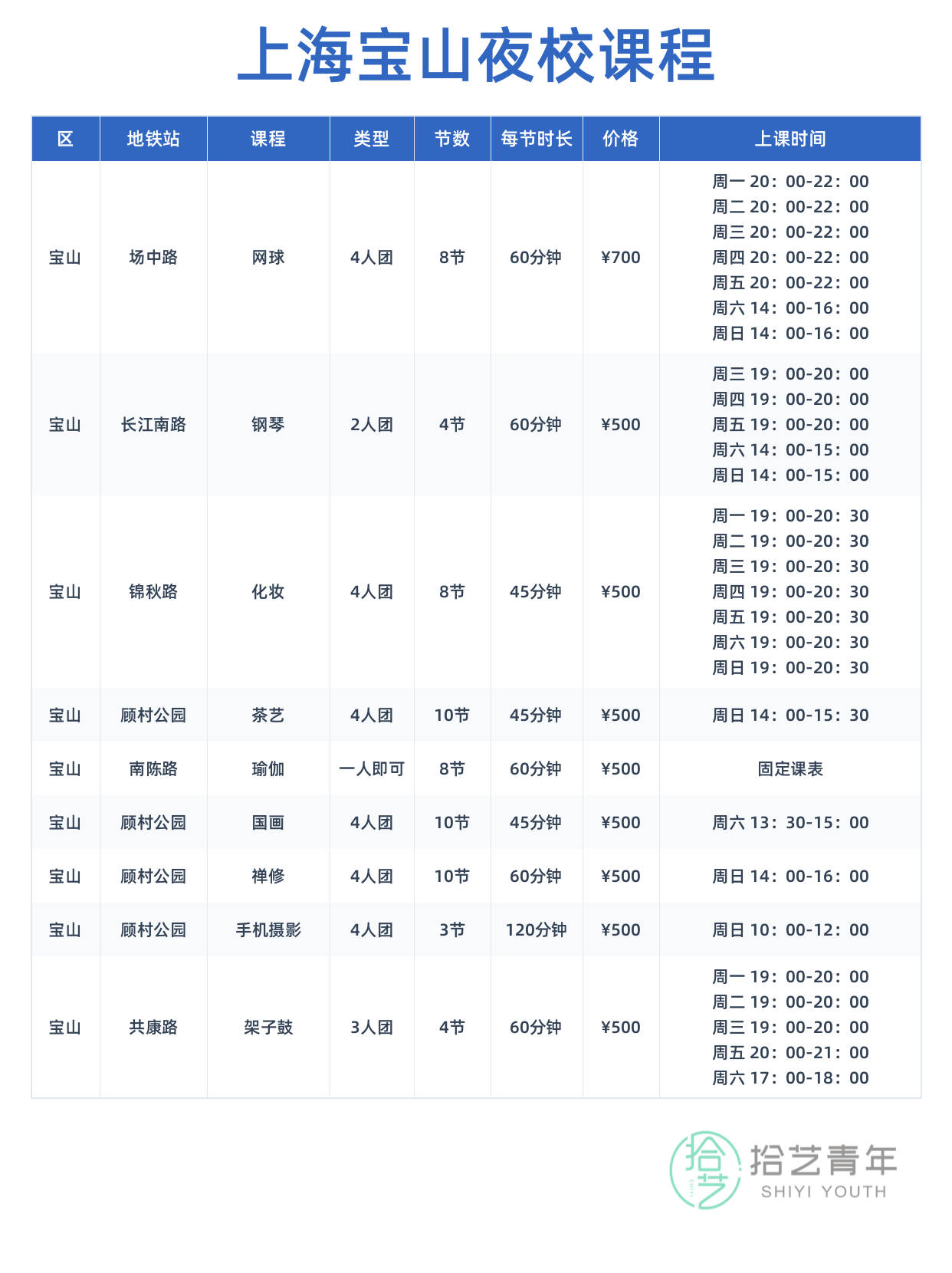 上海宝山夜校课程

| 区 | 地铁站 | 课程 | 类型 | 节数 | 每节时长 | 价格 | 上课时间 |
|---|---|---|---|---|---|---|---|
| 宝山 | 场中路 | 网球 | 4人团 | 8节 | 60分钟 | ¥700 | 周一20：00-22：00 周二20：00-22：00 周三20：00-22：00 周四20：00-22：00 周五20：00-22：00 周六14：00-16：00 周日14：00-16：00 |
| 宝山 | 长江南路 | 钢琴 | 2人团 | 4节 | 60分钟 | ¥500 | 周三19：00-20：00 周四19：00-20：00 周五19：00-20：00 周六14：00-15：00 周日14：00-15：00 |
| 宝山 | 锦秋路 | 化妆 | 4人团 | 8节 | 45分钟 | ¥500 | 周一19：00-20：30 周二19：00-20：30 周三19：00-20：30 周四19：00-20：30 周五19：00-20：30 周六19：00-20：30 周日19：00-20：30 |
| 宝山 | 顾村公园 | 茶艺 | 4人团 | 10节 | 45分钟 | ¥500 | 周日14：00-15：30 |
| 宝山 | 南陈路 | 瑜伽 | 一人即可 | 8节 | 60分钟 | ¥500 | 固定课表 |
| 宝山 | 顾村公园 | 国画 | 4人团 | 10节 | 45分钟 | ¥500 | 周六13：30-15：00 |
| 宝山 | 顾村公园 | 禅修 | 4人团 | 10节 | 60分钟 | ¥500 | 周日14：00-16：00 |
| 宝山 | 顾村公园 | 手机摄影 | 4人团 | 3节 | 120分钟 | ¥500 | 周日10：00-12：00 |
| 宝山 | 共康路 | 架子鼓 | 3人团 | 4节 | 60分钟 | ¥500 | 周一19：00-20：00 周二19：00-20：00 周三19：00-20：00 周五20：00-21：00 周六17：00-18：00 |

拾艺青年
SHIYI YOUTH